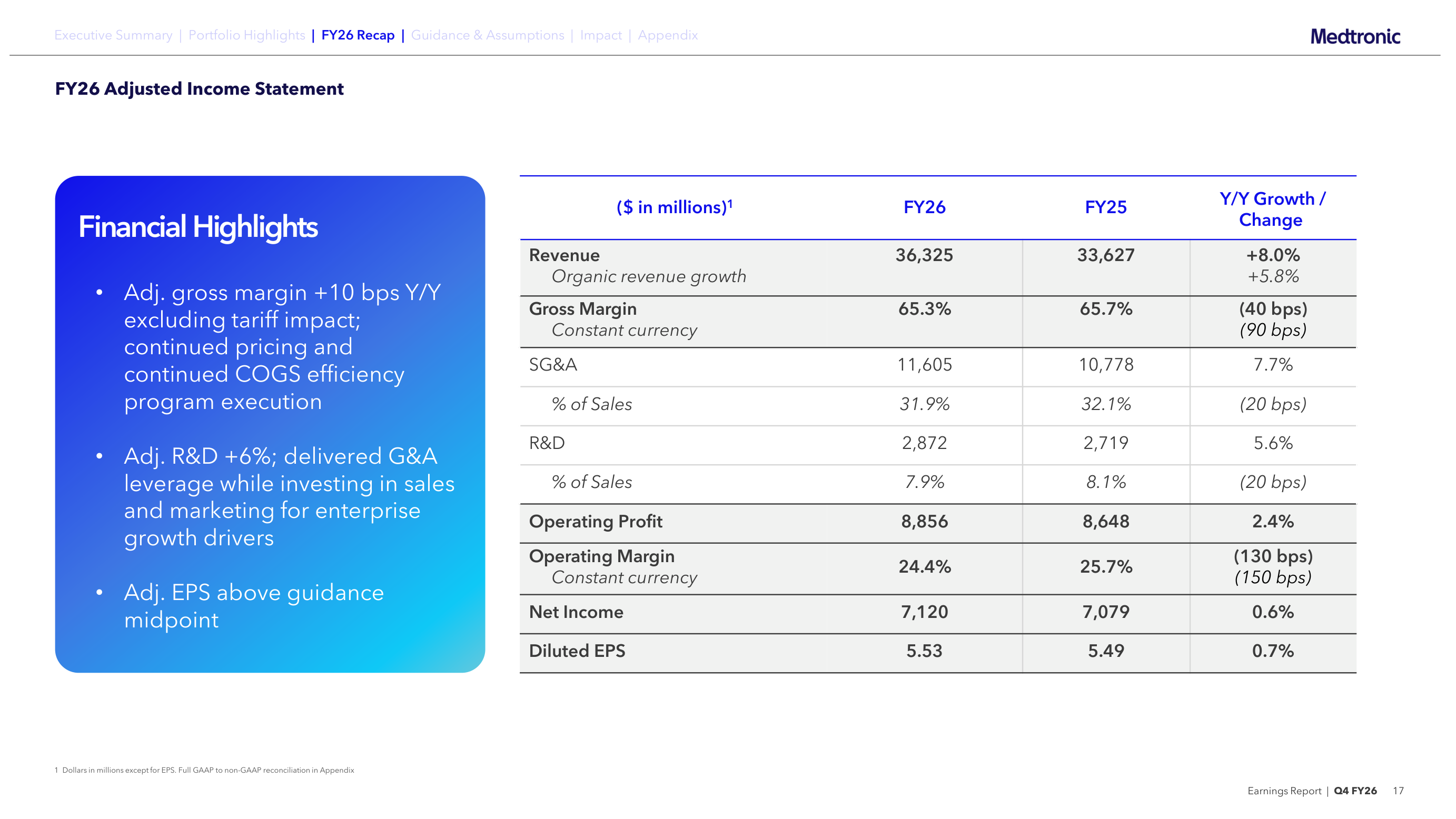 Executive Summary | Portfolio Highlights | FY26 Recap | Guidance & Assumptions | Impact | Appendix

Medtronic

FY26 Adjusted Income Statement

Financial Highlights

• Adj. gross margin +10 bps Y/Y excluding tariff impact; continued pricing and continued COGS efficiency program execution

• Adj. R&D +6%; delivered G&A leverage while investing in sales and marketing for enterprise growth drivers

• Adj. EPS above guidance midpoint

| ($ in millions)$^{1}$ | FY26 | FY25 | Y/Y Growth / Change |
|---|---|---|---|
| Revenue Organic revenue growth | 36,325 | 33,627 | +8.0% +5.8% |
| Gross Margin Constant currency | 65.3% | 65.7% | (40 bps) (90 bps) |
| SG&A | 11,605 | 10,778 | 7.7% |
| % of Sales | 31.9% | 32.1% | (20 bps) |
| R&D | 2,872 | 2,719 | 5.6% |
| % of Sales | 7.9% | 8.1% | (20 bps) |
| Operating Profit | 8,856 | 8,648 | 2.4% |
| Operating Margin Constant currency | 24.4% | 25.7% | (130 bps) (150 bps) |
| Net Income | 7,120 | 7,079 | 0.6% |
| Diluted EPS | 5.53 | 5.49 | 0.7% |

1 Dollars in millions except for EPS. Full GAAP to non-GAAP reconciliation in Appendix

Earnings Report | Q4 FY26 17